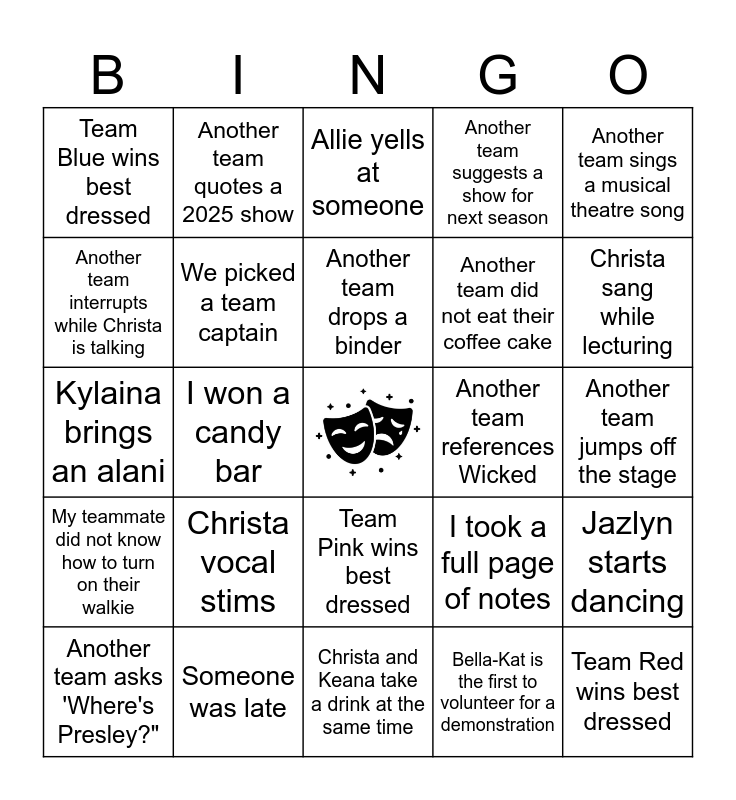 | B | I | N | G | O |
|---|---|---|---|---|
| Team Blue wins best dressed | Another team quotes a 2025 show | Allie yells at someone | Another team suggests a show for next season | Another team sings a musical theatre song |
| Another team interrupts while Christa is talking | We picked a team captain | Another team drops a binder | Another team did not eat their coffee cake | Christa sang while lecturing |
| Kylaina brings an alani | I won a candy bar | | Another team references Wicked | Another team jumps off the stage |
| My teammate did not know how to turn on their walkie | Christa vocal stims | Team Pink wins best dressed | I took a full page of notes | Jazlyn starts dancing |
| Another team asks 'Where's Presley?" | Someone was late | Christa and Keana take a drink at the same time | Bella-Kat is the first to volunteer for a demonstration | Team Red wins best dressed |